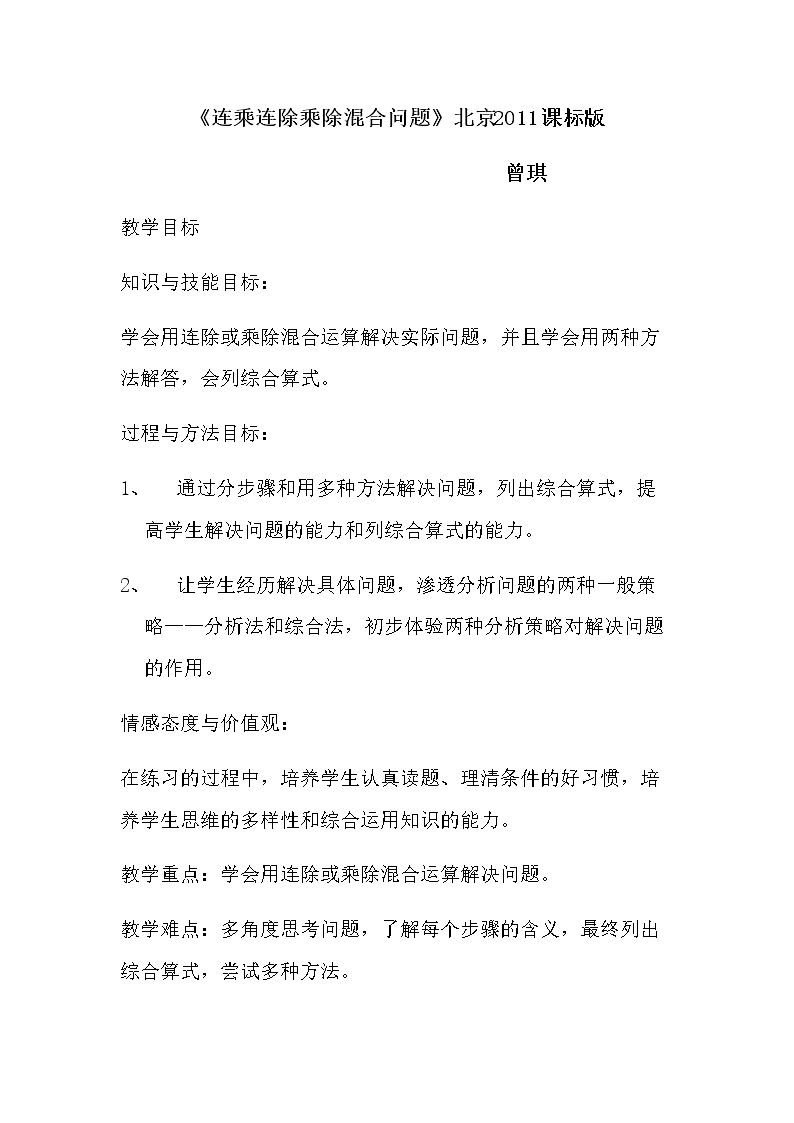 《连乘连除乘除混合问题》北京2011课标版

曾琪

教学目标

知识与技能目标：

学会用连除或乘除混合运算解决实际问题，并且学会用两种方法解答，会列综合算式。

过程与方法目标：

1、 通过分步骤和用多种方法解决问题，列出综合算式，提高学生解决问题的能力和列综合算式的能力。

2、 让学生经历解决具体问题，渗透分析问题的两种一般策略——分析法和综合法，初步体验两种分析策略对解决问题的作用。

情感态度与价值观：

在练习的过程中，培养学生认真读题、理清条件的好习惯，培养学生思维的多样性和综合运用知识的能力。

教学重点：学会用连除或乘除混合运算解决问题。

教学难点：多角度思考问题，了解每个步骤的含义，最终列出综合算式，尝试多种方法。